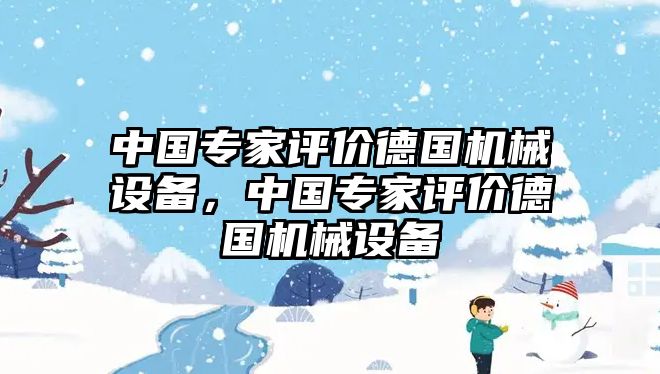 中国专家评价德国机械设备，中国专家评价德国机械设备